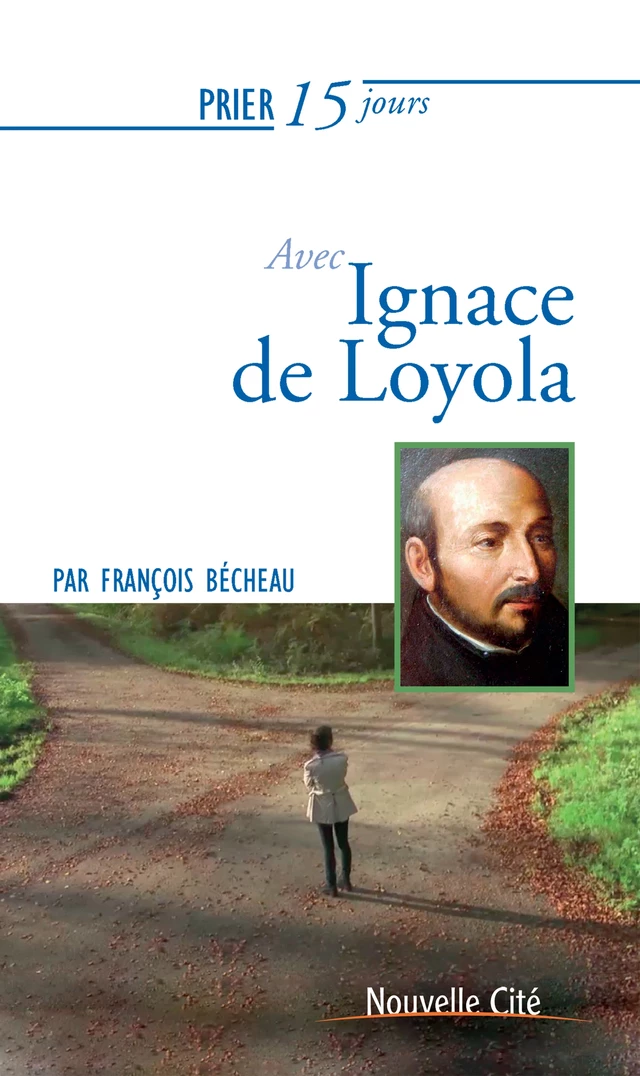 PRIER 15 jours

Avec
Ignace
de Loyola

PAR FRANÇOIS BÉCHEAU

Nouvelle Cité